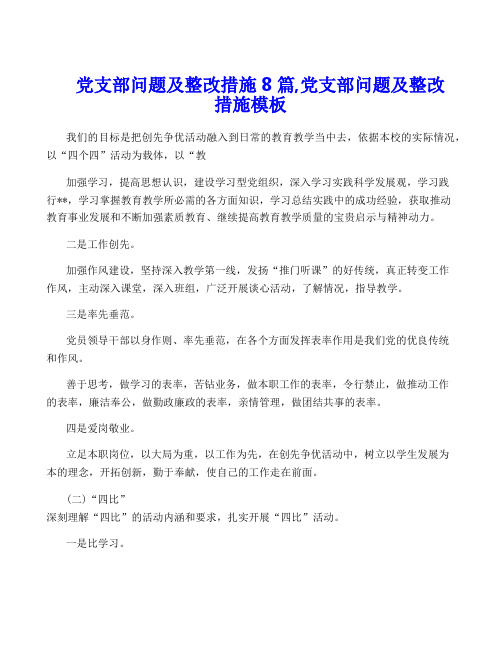 党支部问题及整改措施 8 篇,党支部问题及整改措施模板

我们的目标是把创先争优活动融入到日常的教育教学当中去，依据本校的实际情况，以“四个四”活动为载体，以“教

加强学习，提高思想认识，建设学习型党组织，深入学习实践科学发展观，学习践行**，学习掌握教育教学所必需的各方面知识，学习总结实践中的成功经验，获取推动教育事业发展和不断加强素质教育、继续提高教育教学质量的宝贵启示与精神动力。

二是工作创先。

加强作风建设，坚持深入教学第一线，发扬“推门听课”的好传统，真正转变工作作风，主动深入课堂，深入班组，广泛开展谈心活动，了解情况，指导教学。

三是率先垂范。

党员领导干部以身作则、率先垂范，在各个方面发挥表率作用是我们党的优良传统和作风。

善于思考，做学习的表率，苦钻业务，做本职工作的表率，令行禁止，做推动工作的表率，廉洁奉公，做勤政廉政的表率，亲情管理，做团结共事的表率。

四是爱岗敬业。

立足本职岗位，以大局为重，以工作为先，在创先争优活动中，树立以学生发展为本的理念，开拓创新，勤于奉献，使自己的工作走在前面。

（二）“四比”
深刻理解“四比”的活动内涵和要求，扎实开展“四比”活动。

一是比学习。